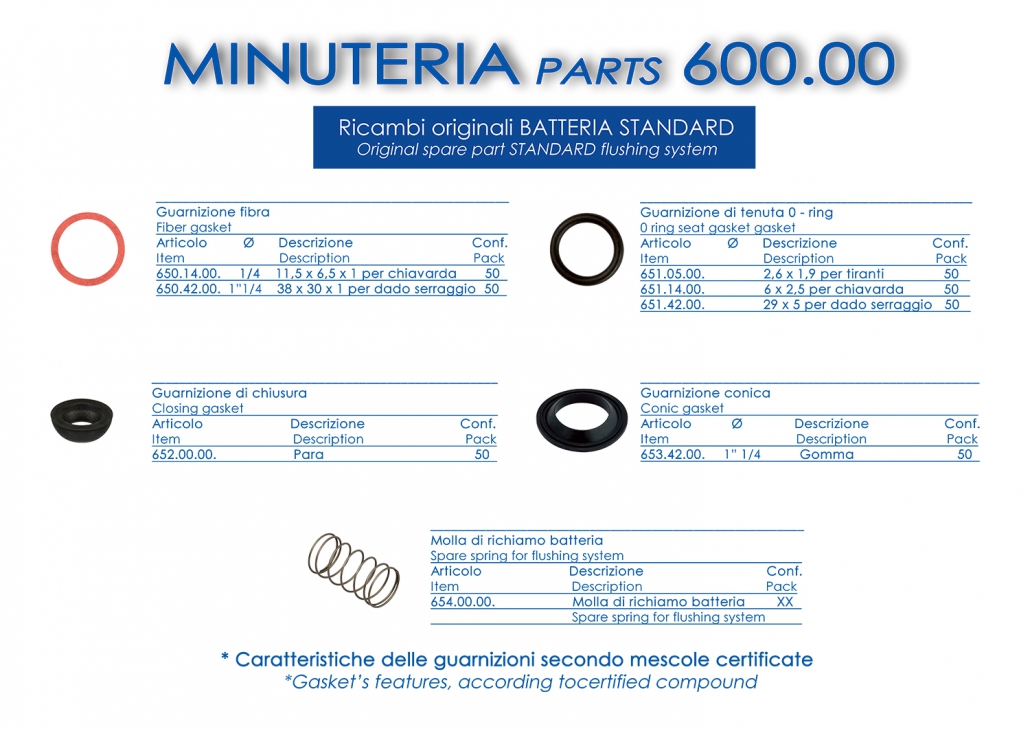 MINUTERIA PARTS 600.00

Ricambi originali BATTERIA STANDARD
Original spare part STANDARD flushing system

Guarnizione fibra
Fiber gasket

| Articolo | Ø | Descrizione | Conf. |
|---|---|---|---|
| Item | | Description | Pack |
| 650.14.00. | 1/4 | 11,5 x 6,5 x 1 per chiavarda | 50 |
| 650.42.00. | 1"1/4 | 38 x 30 x 1 per dado serraggio | 50 |

Guarnizione di tenuta 0 - ring
0 ring seat gasket gasket

| Articolo | Ø | Descrizione | Conf. |
|---|---|---|---|
| Item | | Description | Pack |
| 651.05.00. | | 2,6 x 1,9 per tiranti | 50 |
| 651.14.00. | | 6 x 2,5 per chiavarda | 50 |
| 651.42.00. | | 29 x 5 per dado serraggio | 50 |

Guarnizione di chiusura
Closing gasket

| Articolo | Descrizione | Conf. |
|---|---|---|
| Item | Description | Pack |
| 652.00.00. | Para | 50 |

Guarnizione conica
Conic gasket

| Articolo | Ø | Descrizione | Conf. |
|---|---|---|---|
| Item | | Description | Pack |
| 653.42.00. | 1" 1/4 | Gomma | 50 |

Molla di richiamo batteria
Spare spring for flushing system

| Articolo | Descrizione | Conf. |
|---|---|---|
| Item | Description | Pack |
| 654.00.00. | Molla di richiamo batteria | XX |
| | Spare spring for flushing system | |

* Caratteristiche delle guarnizioni secondo mescole certificate
*Gasket's features, according tocertified compound